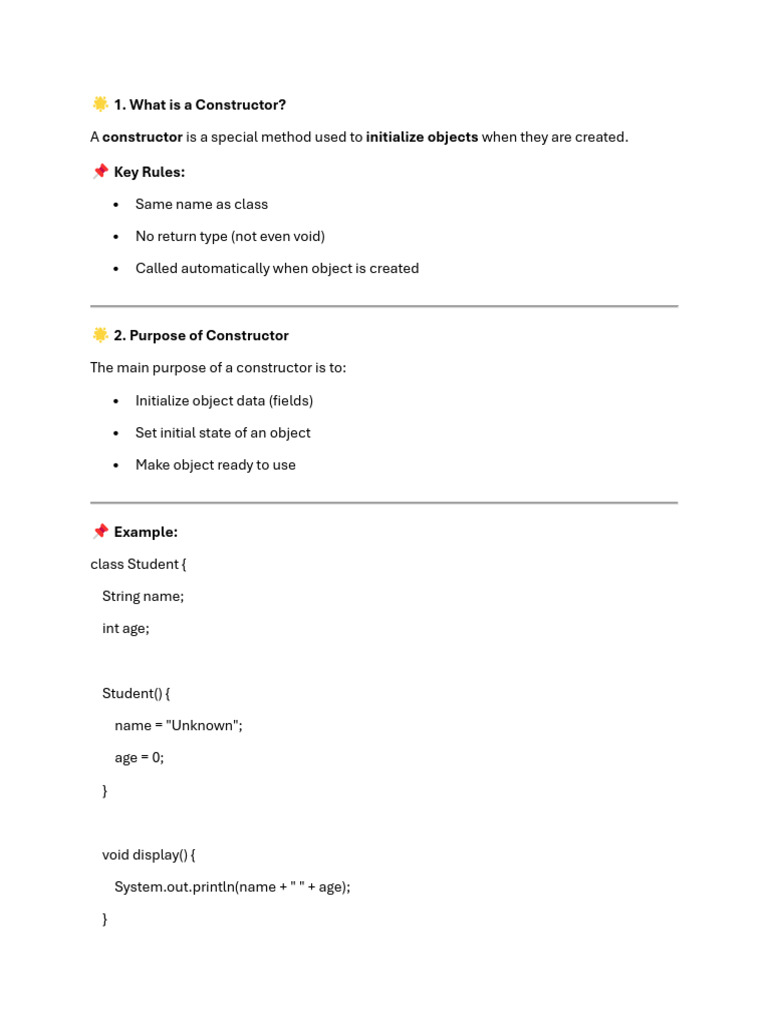 🌟 1. What is a Constructor?

A constructor is a special method used to initialize objects when they are created.

📌 Key Rules:

• Same name as class
• No return type (not even void)
• Called automatically when object is created

🌟 2. Purpose of Constructor

The main purpose of a constructor is to:

• Initialize object data (fields)
• Set initial state of an object
• Make object ready to use

📌 Example:

class Student {
  String name;
  int age;

  Student() {
    name = "Unknown";
    age = 0;
  }

  void display() {
    System.out.println(name + " " + age);
  }